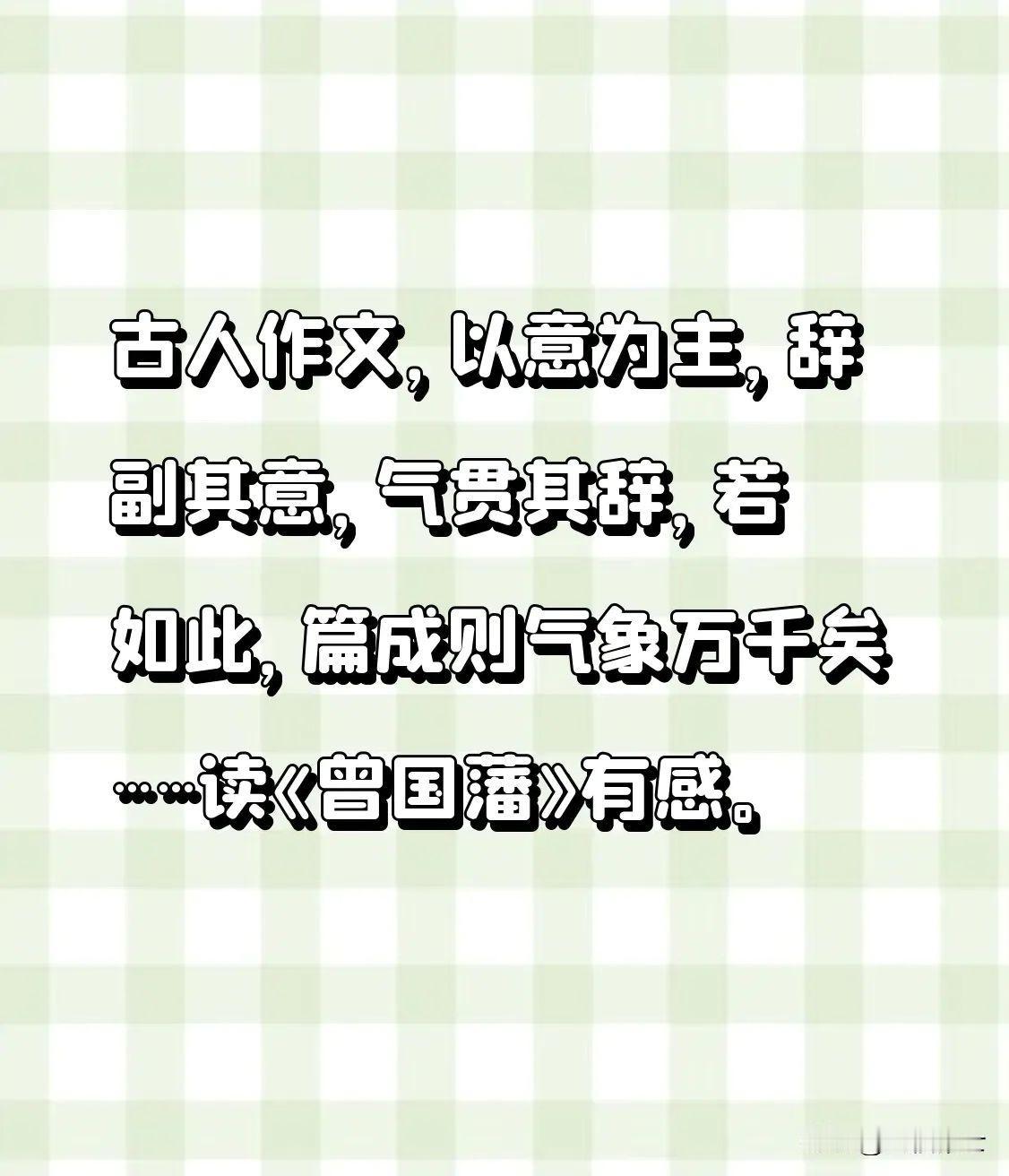 古人作文，以意为主，辞副其意，气贯其辞，若如此，篇成则气象万千矣……读《曾国藩》有感。